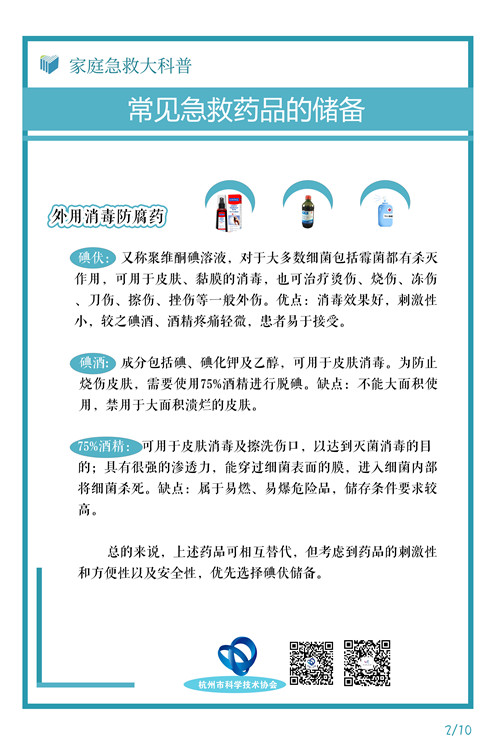 家庭急救大科普

常见急救药品的储备

外用消毒防腐药

碘伏：又称聚维酮碘溶液，对于大多数细菌包括霉菌都有杀灭作用，可用于皮肤、黏膜的消毒，也可治疗烫伤、烧伤、冻伤、刀伤、擦伤、挫伤等一般外伤。优点：消毒效果好，刺激性小，较之碘酒、酒精疼痛轻微，患者易于接受。

碘酒：成分包括碘、碘化钾及乙醇，可用于皮肤消毒。为防止烧伤皮肤，需要使用75%酒精进行脱碘。缺点：不能大面积使用，禁用于大面积溃烂的皮肤。

75%酒精：可用于皮肤消毒及擦洗伤口，以达到灭菌消毒的目的；具有很强的渗透力，能穿过细菌表面的膜，进入细菌内部将细菌杀死。缺点：属于易燃、易爆危险品，储存条件要求较高。

总的来说，上述药品可相互替代，但考虑到药品的刺激性和方便性以及安全性，优先选择碘伏储备。

杭州市科学技术协会

2/10